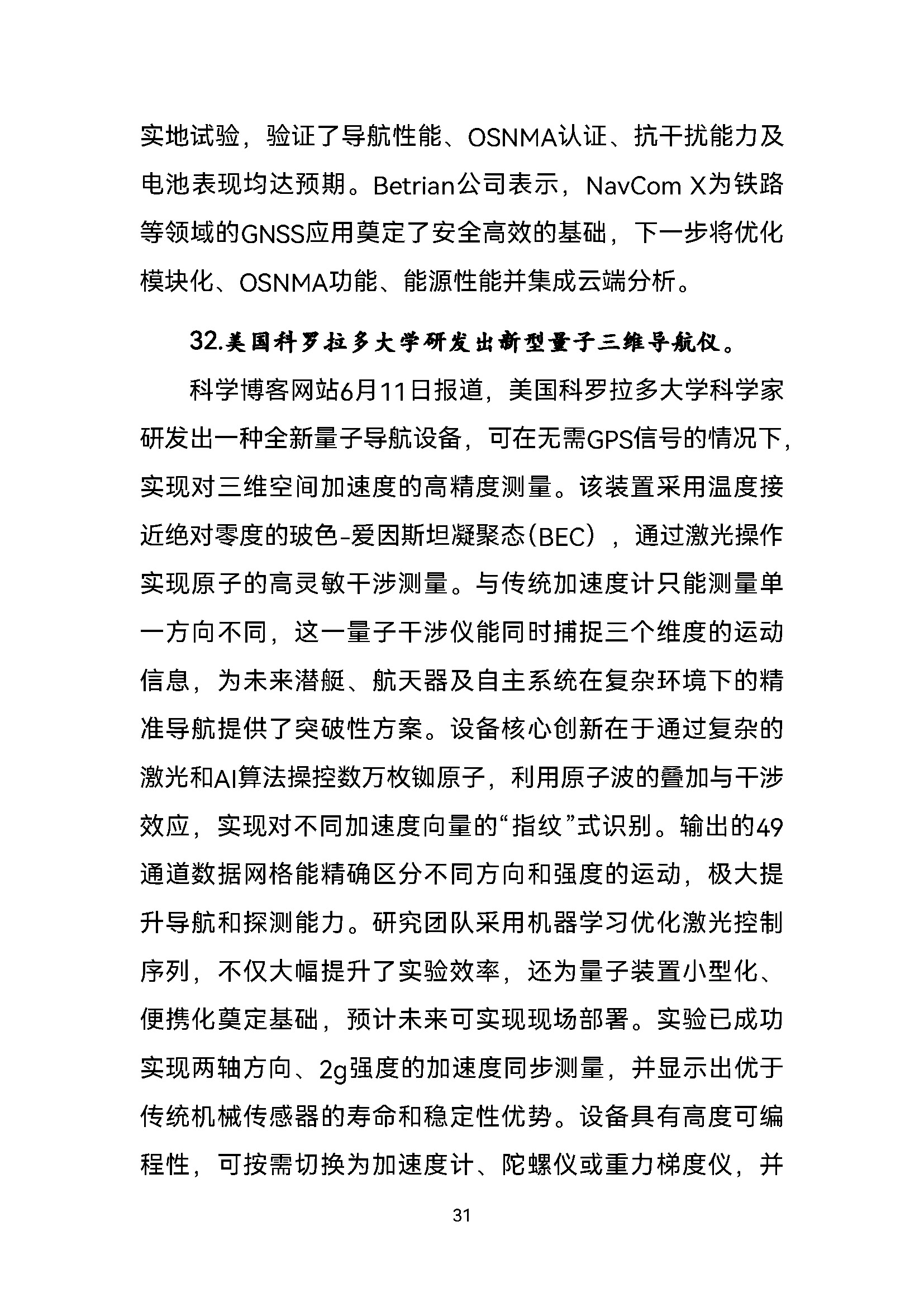 实地试验，验证了导航性能、OSNMA认证、抗干扰能力及电池表现均达预期。Betrian公司表示，NavCom X为铁路等领域的GNSS应用奠定了安全高效的基础，下一步将优化模块化、OSNMA功能、能源性能并集成云端分析。

32.美国科罗拉多大学研发出新型量子三维导航仪。

科学博客网站6月11日报道，美国科罗拉多大学科学家研发出一种全新量子导航设备，可在无需GPS信号的情况下，实现对三维空间加速度的高精度测量。该装置采用温度接近绝对零度的玻色-爱因斯坦凝聚态（BEC），通过激光操作实现原子的高灵敏干涉测量。与传统加速度计只能测量单一方向不同，这一量子干涉仪能同时捕捉三个维度的运动信息，为未来潜艇、航天器及自主系统在复杂环境下的精准导航提供了突破性方案。设备核心创新在于通过复杂的激光和AI算法操控数万枚铷原子，利用原子波的叠加与干涉效应，实现对不同加速度向量的“指纹”式识别。输出的49通道数据网格能精确区分不同方向和强度的运动，极大提升导航和探测能力。研究团队采用机器学习优化激光控制序列，不仅大幅提升了实验效率，还为量子装置小型化、便携化奠定基础，预计未来可实现现场部署。实验已成功实现两轴方向、2g强度的加速度同步测量，并显示出优于传统机械传感器的寿命和稳定性优势。设备具有高度可编程性，可按需切换为加速度计、陀螺仪或重力梯度仪，并

31